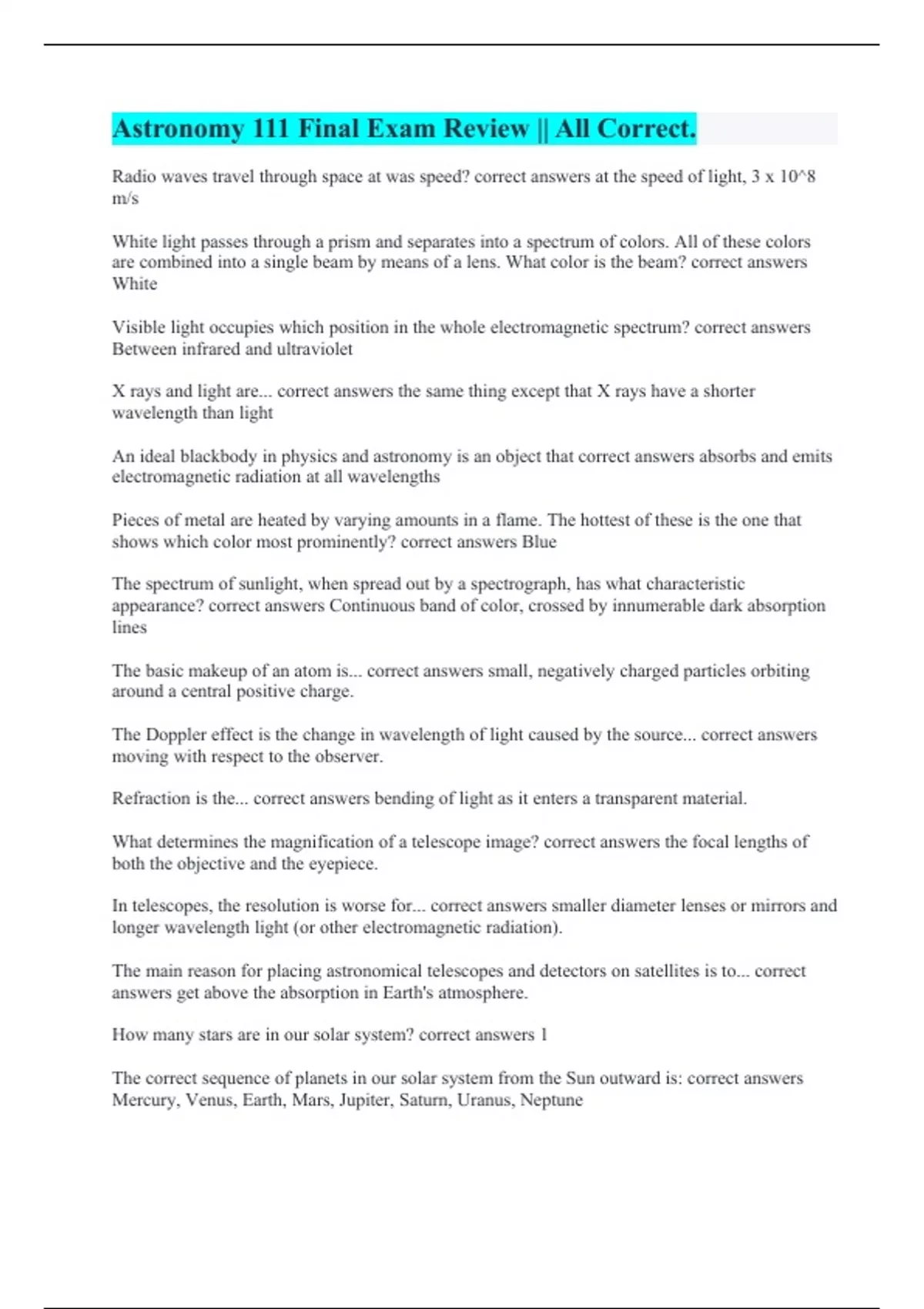 Astronomy 111 Final Exam Review || All Correct.

Radio waves travel through space at was speed? correct answers at the speed of light, 3 x 10^8 m/s

White light passes through a prism and separates into a spectrum of colors. All of these colors are combined into a single beam by means of a lens. What color is the beam? correct answers White

Visible light occupies which position in the whole electromagnetic spectrum? correct answers Between infrared and ultraviolet

X rays and light are... correct answers the same thing except that X rays have a shorter wavelength than light

An ideal blackbody in physics and astronomy is an object that correct answers absorbs and emits electromagnetic radiation at all wavelengths

Pieces of metal are heated by varying amounts in a flame. The hottest of these is the one that shows which color most prominently? correct answers Blue

The spectrum of sunlight, when spread out by a spectrograph, has what characteristic appearance? correct answers Continuous band of color, crossed by innumerable dark absorption lines

The basic makeup of an atom is... correct answers small, negatively charged particles orbiting around a central positive charge.

The Doppler effect is the change in wavelength of light caused by the source... correct answers moving with respect to the observer.

Refraction is the... correct answers bending of light as it enters a transparent material.

What determines the magnification of a telescope image? correct answers the focal lengths of both the objective and the eyepiece.

In telescopes, the resolution is worse for... correct answers smaller diameter lenses or mirrors and longer wavelength light (or other electromagnetic radiation).

The main reason for placing astronomical telescopes and detectors on satellites is to... correct answers get above the absorption in Earth's atmosphere.

How many stars are in our solar system? correct answers 1

The correct sequence of planets in our solar system from the Sun outward is: correct answers Mercury, Venus, Earth, Mars, Jupiter, Saturn, Uranus, Neptune